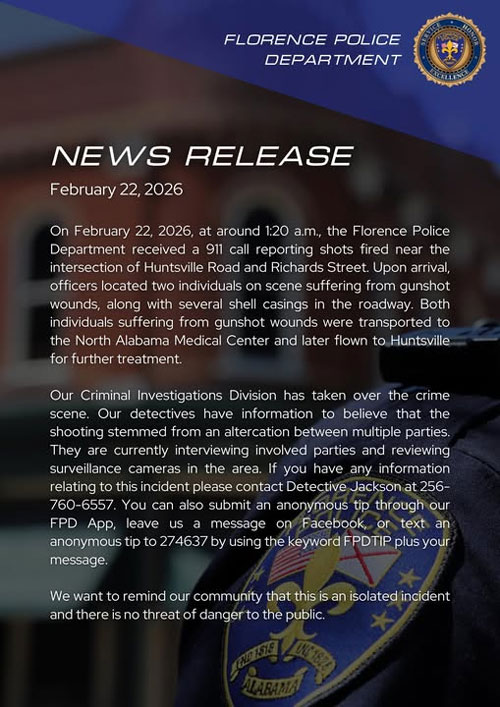 FLORENCE POLICE DEPARTMENT

SERVICE HONOR EXCELLENCE

NEWS RELEASE

February 22, 2026

On February 22, 2026, at around 1:20 a.m., the Florence Police Department received a 911 call reporting shots fired near the intersection of Huntsville Road and Richards Street. Upon arrival, officers located two individuals on scene suffering from gunshot wounds, along with several shell casings in the roadway. Both individuals suffering from gunshot wounds were transported to the North Alabama Medical Center and later flown to Huntsville for further treatment.

Our Criminal Investigations Division has taken over the crime scene. Our detectives have information to believe that the shooting stemmed from an altercation between multiple parties. They are currently interviewing involved parties and reviewing surveillance cameras in the area. If you have any information relating to this incident please contact Detective Jackson at 256-760-6557. You can also submit an anonymous tip through our FPD App, leave us a message on Facebook, or text an anonymous tip to 274637 by using the keyword FPDTIP plus your message.

We want to remind our community that this is an isolated incident and there is no threat of danger to the public.

EST. 1818 INC. 1826 ALABAMA